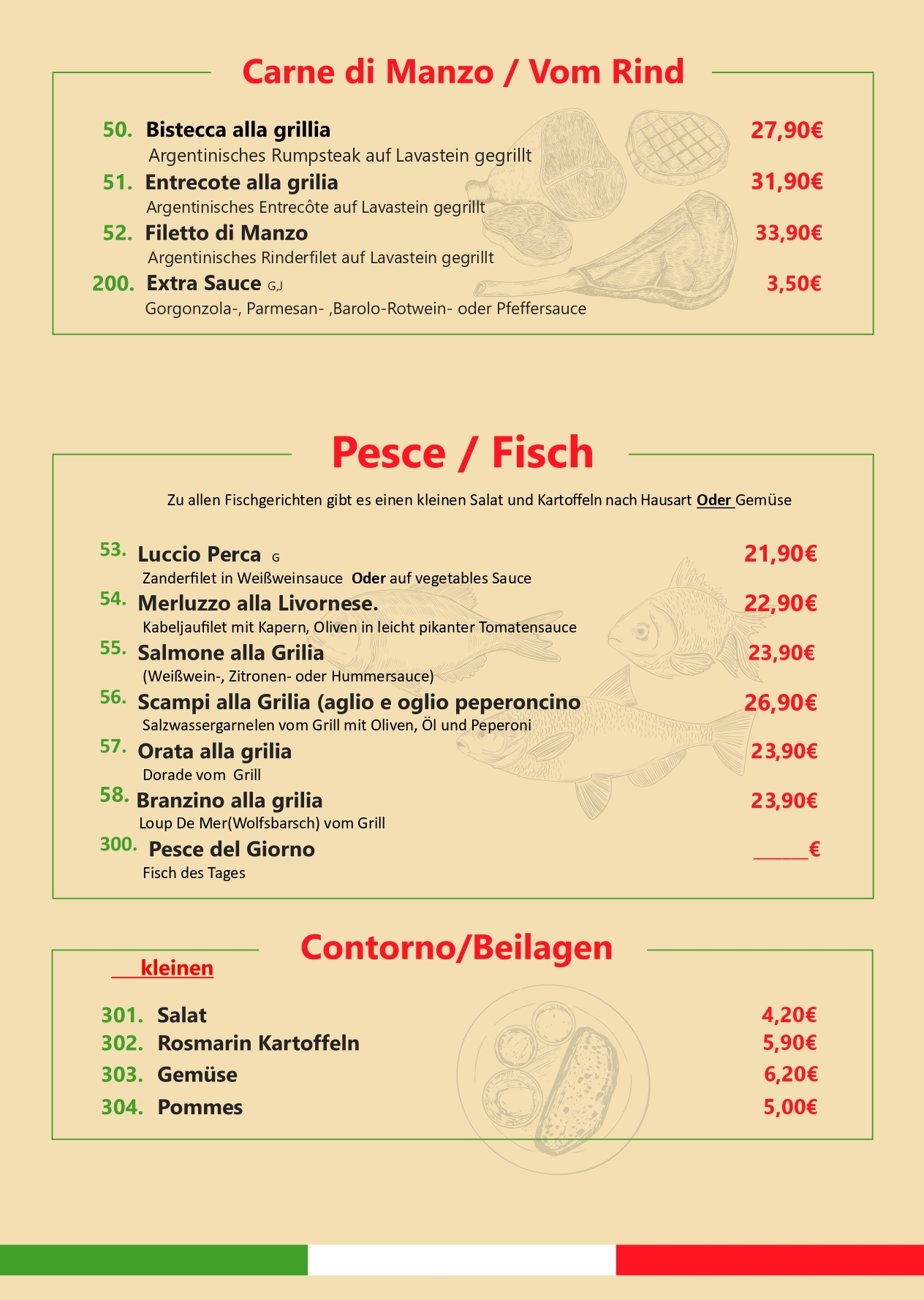 Carne di Manzo / Vom Rind

50. Bistecca alla grillia
27,90€
Argentinisches Rumpsteak auf Lavastein gegrillt

51. Entrecote alla grilia
31,90€
Argentinisches Entrecôte auf Lavastein gegrillt

52. Filetto di Manzo
33,90€
Argentinisches Rinderfilet auf Lavastein gegrillt

200. Extra Sauce G,J
3,50€
Gorgonzola-, Parmesan- ,Barolo-Rotwein- oder Pfeffersauce

Pesce / Fisch

Zu allen Fischgerichten gibt es einen kleinen Salat und Kartoffeln nach Hausart Oder Gemüse

53. Luccio Perca G
21,90€
Zanderfilet in Weißweinsauce Oder auf vegetables Sauce

54. Merluzzo alla Livornese.
22,90€
Kabeljaufilet mit Kapern, Oliven in leicht pikanter Tomatensauce

55. Salmone alla Grilia
23,90€
(Weißwein-, Zitronen- oder Hummersauce)

56. Scampi alla Grilia (aglio e oglio peperoncino
26,90€
Salzwassergarnelen vom Grill mit Oliven, Öl und Peperoni

57. Orata alla grilia
23,90€
Dorade vom Grill

58. Branzino alla grilia
23,90€
Loup De Mer(Wolfsbarsch) vom Grill

300. Pesce del Giorno
____€
Fisch des Tages

Contorno/Beilagen

kleinen

301. Salat 4,20€
302. Rosmarin Kartoffeln 5,90€
303. Gemüse 6,20€
304. Pommes 5,00€